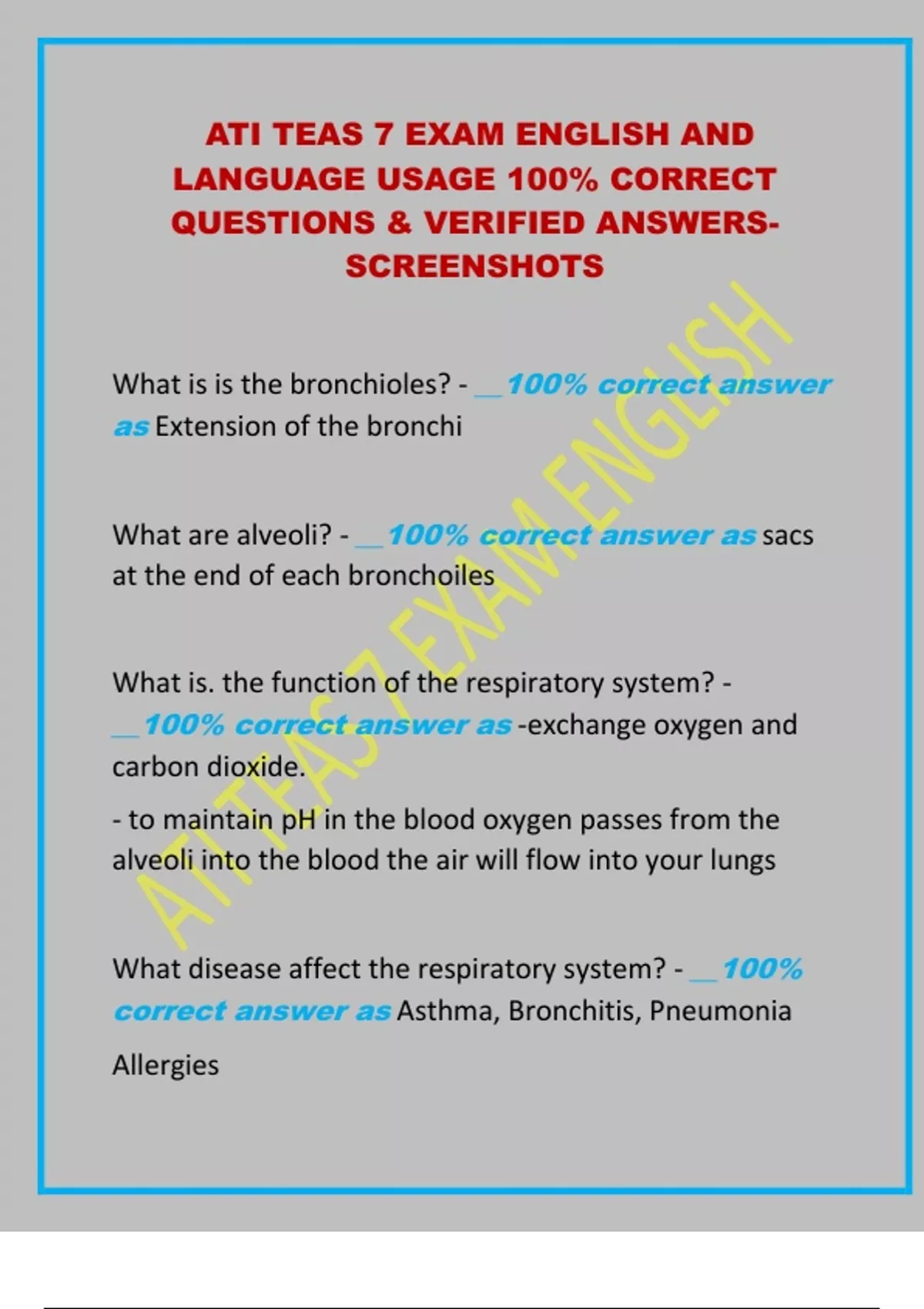 ATI TEAS 7 EXAM ENGLISH AND LANGUAGE USAGE 100% CORRECT QUESTIONS & VERIFIED ANSWERS-SCREENSHOTS

What is is the bronchioles? - __100% correct answer as Extension of the bronchi

What are alveoli? - __100% correct answer as sacs at the end of each bronchoiles

What is. the function of the respiratory system? - __100% correct answer as -exchange oxygen and carbon dioxide.

- to maintain pH in the blood oxygen passes from the alveoli into the blood the air will flow into your lungs

What disease affect the respiratory system? - __100% correct answer as Asthma, Bronchitis, Pneumonia

Allergies

ATI TEAS 7 EXAM ENGLISH